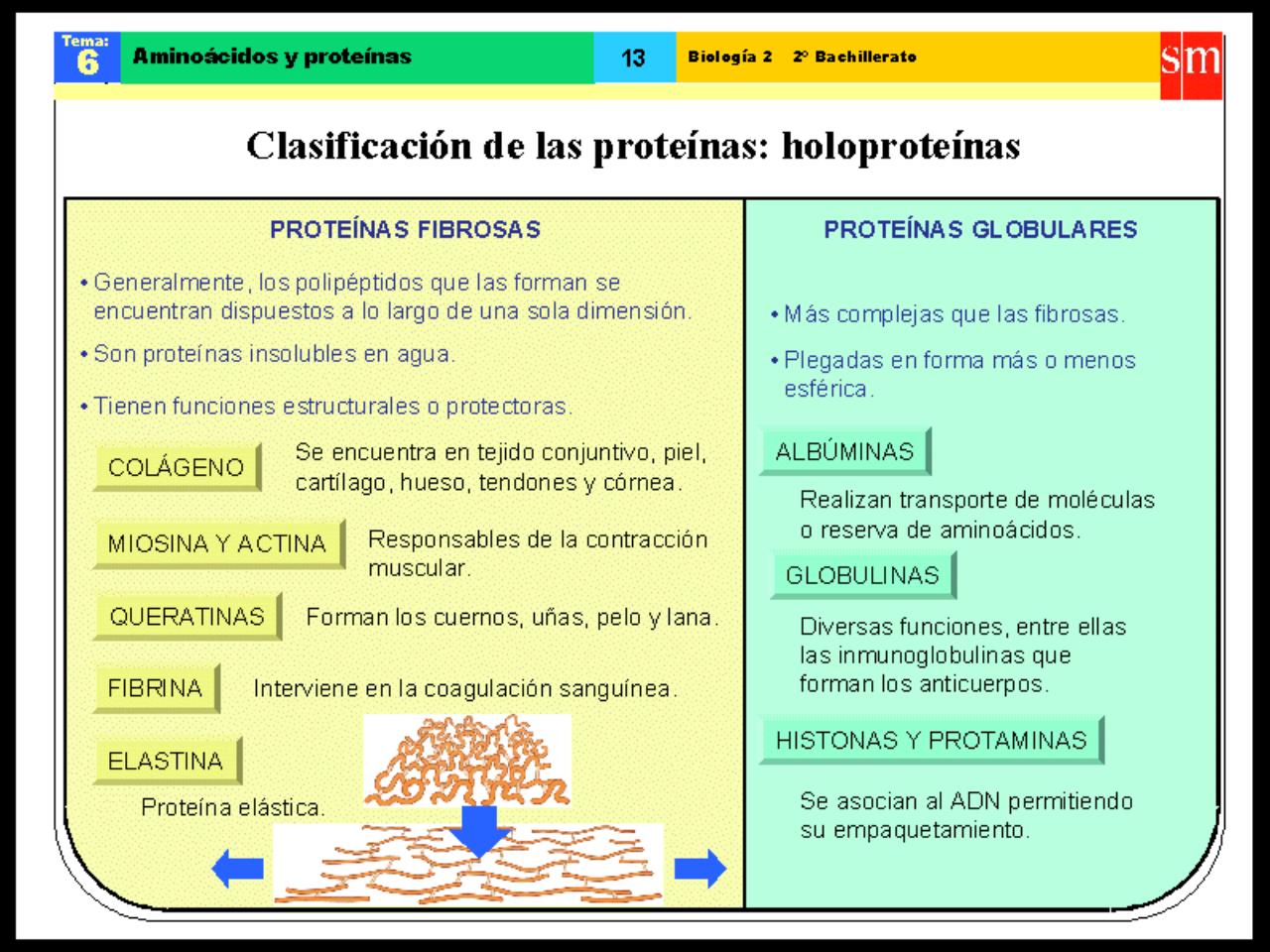 Tema: 6 Aminoácidos y proteínas 13 Biología 2 2º Bachillerato sm

Clasificación de las proteínas: holoproteínas

PROTEÍNAS FIBROSAS

• Generalmente, los polipéptidos que las forman se encuentran dispuestos a lo largo de una sola dimensión.

• Son proteínas insolubles en agua.

• Tienen funciones estructurales o protectoras.

COLÁGENO Se encuentra en tejido conjuntivo, piel, cartílago, hueso, tendones y córnea.

MIOSINA Y ACTINA Responsables de la contracción muscular.

QUERATINAS Forman los cuernos, uñas, pelo y lana.

FIBRINA Interviene en la coagulación sanguínea.

ELASTINA

Proteína elástica.

PROTEÍNAS GLOBULARES

• Más complejas que las fibrosas.

• Plegadas en forma más o menos esférica.

ALBÚMINAS

Realizan transporte de moléculas o reserva de aminoácidos.

GLOBULINAS

Diversas funciones, entre ellas las inmunoglobulinas que forman los anticuerpos.

HISTONAS Y PROTAMINAS

Se asocian al ADN permitiendo su empaquetamiento.